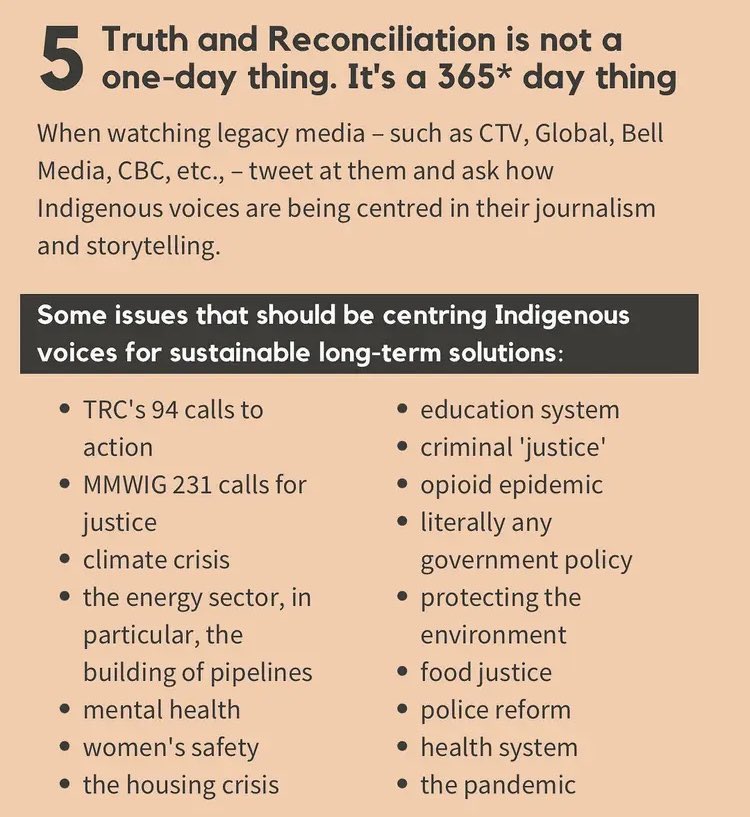 5 Truth and Reconciliation is not a one-day thing. It's a 365* day thing

When watching legacy media – such as CTV, Global, Bell Media, CBC, etc., – tweet at them and ask how Indigenous voices are being centred in their journalism and storytelling.

Some issues that should be centring Indigenous voices for sustainable long-term solutions:

- TRC's 94 calls to action
- MMWIG 231 calls for justice
- climate crisis
- the energy sector, in particular, the building of pipelines
- mental health
- women's safety
- the housing crisis

- education system
- criminal 'justice'
- opioid epidemic
- literally any government policy
- protecting the environment
- food justice
- police reform
- health system
- the pandemic